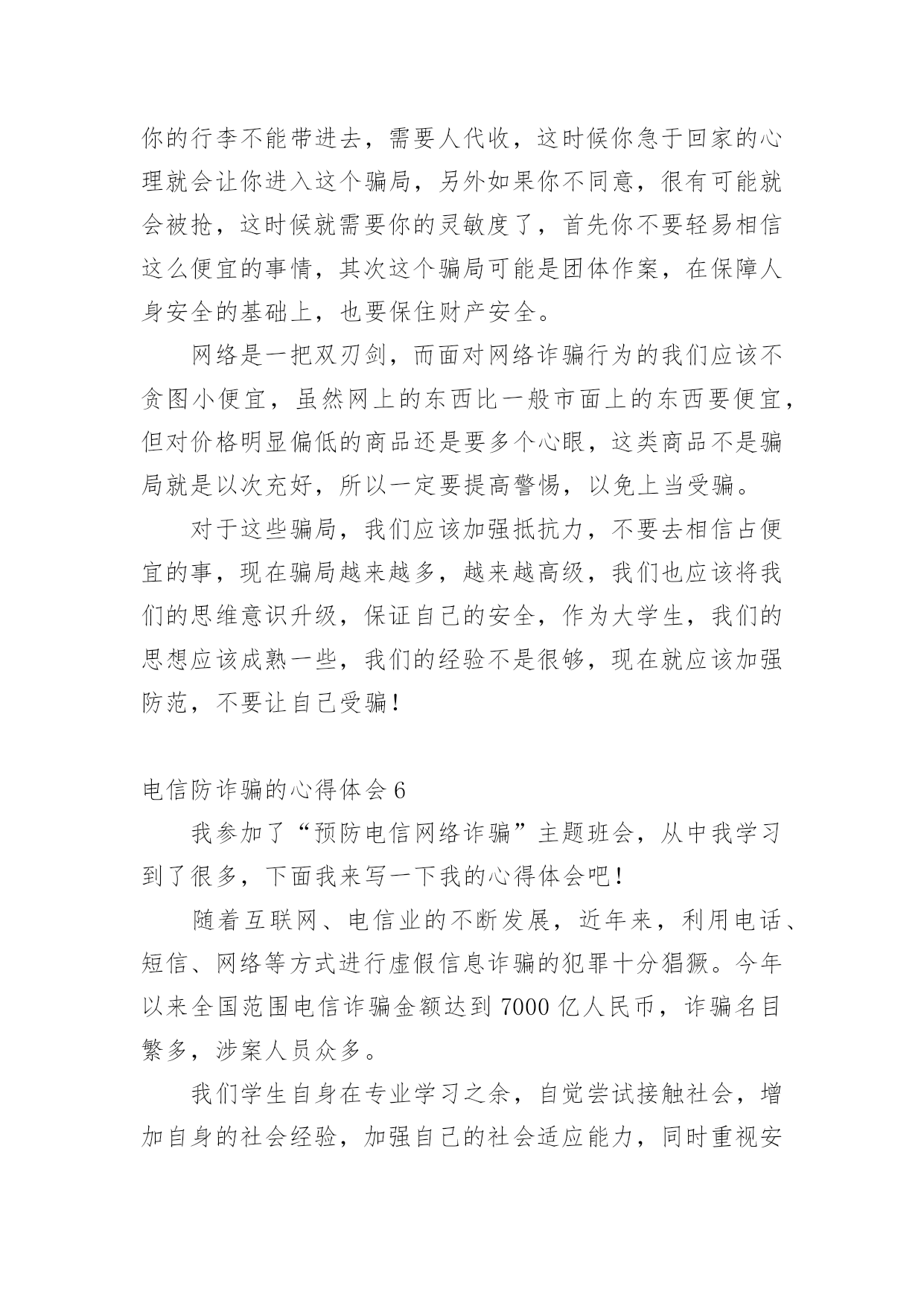 你的行李不能带进去，需要人代收，这时候你急于回家的心理就会让你进入这个骗局，另外如果你不同意，很有可能就会被抢，这时候就需要你的灵敏度了，首先你不要轻易相信这么便宜的事情，其次这个骗局可能是团体作案，在保障人身安全的基础上，也要保住财产安全。

网络是一把双刃剑，而面对网络诈骗行为的我们应该不贪图小便宜，虽然网上的东西比一般市面上的东西要便宜，但对价格明显偏低的商品还是要多个心眼，这类商品不是骗局就是以次充好，所以一定要提高警惕，以免上当受骗。

对于这些骗局，我们应该加强抵抗力，不要去相信占便宜的事，现在骗局越来越多，越来越高级，我们也应该将我们的思维意识升级，保证自己的安全，作为大学生，我们的思想应该成熟一些，我们的经验不是很够，现在就应该加强防范，不要让自己受骗！

电信防诈骗的心得体会 6

我参加了“预防电信网络诈骗”主题班会，从中我学习到了很多，下面我来写一下我的心得体会吧！

随着互联网、电信业的不断发展，近年来，利用电话、短信、网络等方式进行虚假信息诈骗的犯罪十分猖獗。今年以来全国范围电信诈骗金额达到 7000 亿人民币，诈骗名目繁多，涉案人员众多。

我们学生自身在专业学习之余，自觉尝试接触社会，增加自身的社会经验，加强自己的社会适应能力，同时重视安